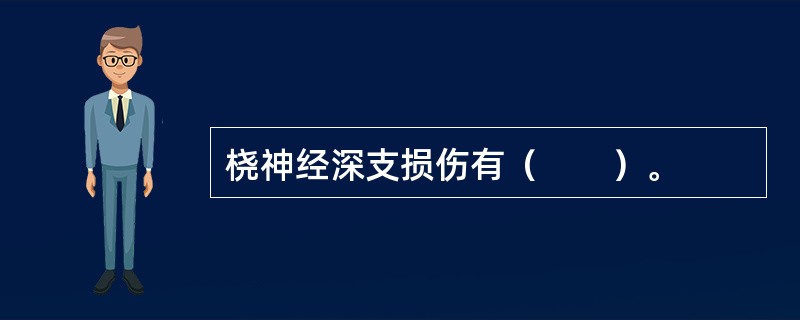 桡神经深支损伤有（　　）。